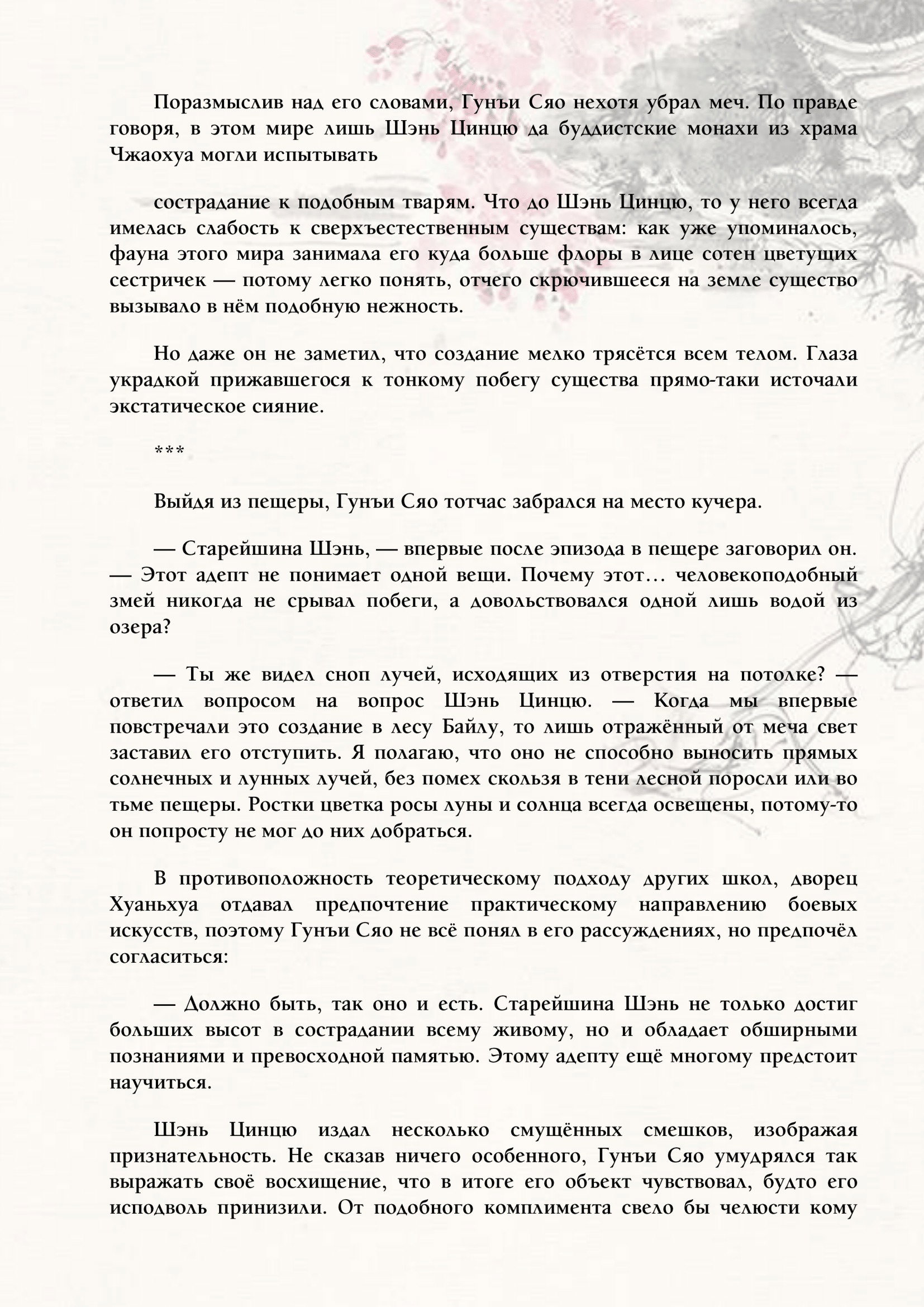 Поразмыслив над его словами, Гунъи Сяо нехотя убрал меч. По правде говоря, в этом мире лишь Шэнь Цинцю да буддистские монахи из храма Чжаохуа могли испытывать

сострадание к подобным тварям. Что до Шэнь Цинцю, то у него всегда имелась слабость к сверхъестественным существам: как уже упоминалось, фауна этого мира занимала его куда больше флоры в лице сотен цветущих сестричек — потому легко понять, отчего скрючившееся на земле существо вызывало в нём подобную нежность.

Но даже он не заметил, что создание мелко трясётся всем телом. Глаза украдкой прижавшегося к тонкому побегу существа прямо-таки источали экстатическое сияние.

***

Выйдя из пещеры, Гунъи Сяо тотчас забрался на место кучера.

— Старейшина Шэнь, — впервые после эпизода в пещере заговорил он. — Этот адепт не понимает одной вещи. Почему этот… человекоподобный змей никогда не срывал побеги, а довольствовался одной лишь водой из озера?

— Ты же видел сноп лучей, исходящих из отверстия на потолке? — ответил вопросом на вопрос Шэнь Цинцю. — Когда мы впервые повстречали это создание в лесу Байлу, то лишь отражённый от меча свет заставил его отступить. Я полагаю, что оно не способно выносить прямых солнечных и лунных лучей, без помех скользя в тени лесной поросли или во тьме пещеры. Ростки цветка росы луны и солнца всегда освещены, потому-то он попросту не мог до них добраться.

В противоположность теоретическому подходу других школ, дворец Хуаньхуа отдавал предпочтение практическому направлению боевых искусств, поэтому Гунъи Сяо не всё понял в его рассуждениях, но предпочёл согласиться:

— Должно быть, так оно и есть. Старейшина Шэнь не только достиг больших высот в сострадании всему живому, но и обладает обширными познаниями и превосходной памятью. Этому адепту ещё многому предстоит научиться.

Шэнь Цинцю издал несколько смущённых смешков, изображая признательность. Не сказав ничего особенного, Гунъи Сяо умудрялся так выражать своё восхищение, что в итоге его объект чувствовал, будто его исподволь принизили. От подобного комплимента свело бы челюсти кому